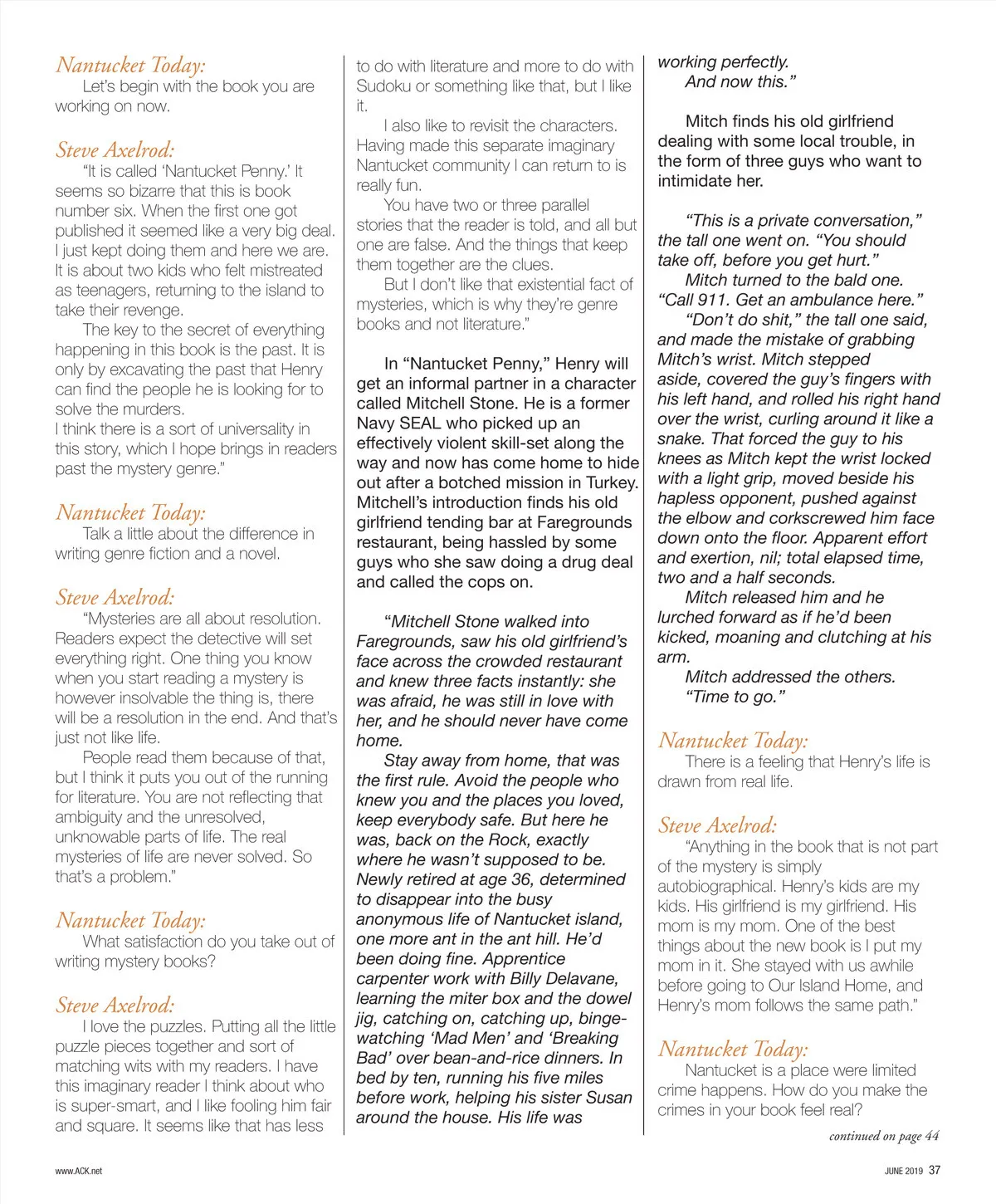 Nantucket Today:
Let's begin with the book you are working on now.

Steve Axelrod:
"It is called 'Nantucket Penny.' It seems so bizarre that this is book number six. When the first one got published it seemed like a very big deal. I just kept doing them and here we are. It is about two kids who felt mistreated as teenagers, returning to the island to take their revenge.

The key to the secret of everything happening in this book is the past. It is only by excavating the past that Henry can find the people he is looking for to solve the murders.
I think there is a sort of universality in this story, which I hope brings in readers past the mystery genre."

Nantucket Today:
Talk a little about the difference in writing genre fiction and a novel.

Steve Axelrod:
"Mysteries are all about resolution. Readers expect the detective will set everything right. One thing you know when you start reading a mystery is however insolvable the thing is, there will be a resolution in the end. And that's just not like life.

People read them because of that, but I think it puts you out of the running for literature. You are not reflecting that ambiguity and the unresolved, unknowable parts of life. The real mysteries of life are never solved. So that's a problem."

Nantucket Today:
What satisfaction do you take out of writing mystery books?

Steve Axelrod:
I love the puzzles. Putting all the little puzzle pieces together and sort of matching wits with my readers. I have this imaginary reader I think about who is super-smart, and I like fooling him fair and square. It seems like that has less to do with literature and more to do with Sudoku or something like that, but I like it.

I also like to revisit the characters. Having made this separate imaginary Nantucket community I can return to is really fun.

You have two or three parallel stories that the reader is told, and all but one are false. And the things that keep them together are the clues.

But I don't like that existential fact of mysteries, which is why they're genre books and not literature."

In "Nantucket Penny," Henry will get an informal partner in a character called Mitchell Stone. He is a former Navy SEAL who picked up an effectively violent skill-set along the way and now has come home to hide out after a botched mission in Turkey. Mitchell's introduction finds his old girlfriend tending bar at Faregrounds restaurant, being hassled by some guys who she saw doing a drug deal and called the cops on.

"Mitchell Stone walked into Faregrounds, saw his old girlfriend's face across the crowded restaurant and knew three facts instantly: she was afraid, he was still in love with her, and he should never have come home.

Stay away from home, that was the first rule. Avoid the people who knew you and the places you loved, keep everybody safe. But here he was, back on the Rock, exactly where he wasn't supposed to be. Newly retired at age 36, determined to disappear into the busy anonymous life of Nantucket island, one more ant in the ant hill. He'd been doing fine. Apprentice carpenter work with Billy Delavane, learning the miter box and the dowel jig, catching on, catching up, binge-watching 'Mad Men' and 'Breaking Bad' over bean-and-rice dinners. In bed by ten, running his five miles before work, helping his sister Susan around the house. His life was working perfectly.

And now this."

Mitch finds his old girlfriend dealing with some local trouble, in the form of three guys who want to intimidate her.

"This is a private conversation," the tall one went on. "You should take off, before you get hurt."

Mitch turned to the bald one. "Call 911. Get an ambulance here."

"Don't do shit," the tall one said, and made the mistake of grabbing Mitch's wrist. Mitch stepped aside, covered the guy's fingers with his left hand, and rolled his right hand over the wrist, curling around it like a snake. That forced the guy to his knees as Mitch kept the wrist locked with a light grip, moved beside his hapless opponent, pushed against the elbow and corkscrewed him face down onto the floor. Apparent effort and exertion, nil; total elapsed time, two and a half seconds.

Mitch released him and he lurched forward as if he'd been kicked, moaning and clutching at his arm.

Mitch addressed the others.
"Time to go."

Nantucket Today:
There is a feeling that Henry's life is drawn from real life.

Steve Axelrod:
"Anything in the book that is not part of the mystery is simply autobiographical. Henry's kids are my kids. His girlfriend is my girlfriend. His mom is my mom. One of the best things about the new book is I put my mom in it. She stayed with us awhile before going to Our Island Home, and Henry's mom follows the same path."

Nantucket Today:
Nantucket is a place were limited crime happens. How do you make the crimes in your book feel real?

continued on page 44

www.ACK.net

JUNE 2019 37